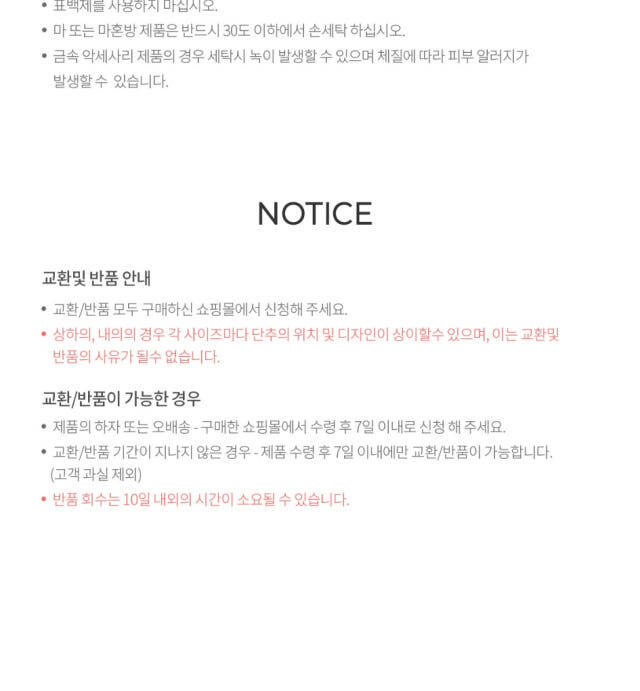 • 표백제를 사용하지 마십시오.
• 마 또는 마혼방 제품은 반드시 30도 이하에서 손세탁 하십시오.
• 금속 악세사리 제품의 경우 세탁시 녹이 발생할 수 있으며 체질에 따라 피부 알러지가 발생할 수 있습니다.

NOTICE

교환및 반품 안내

• 교환/반품 모두 구매하신 쇼핑몰에서 신청해 주세요.
• 상하의, 내의의 경우 각 사이즈마다 단추의 위치 및 디자인이 상이할수 있으며, 이는 교환및 반품의 사유가 될수 없습니다.

교환/반품이 가능한 경우

• 제품의 하자 또는 오배송 - 구매한 쇼핑몰에서 수령 후 7일 이내로 신청 해 주세요.
• 교환/반품 기간이 지나지 않은 경우 - 제품 수령 후 7일 이내에만 교환/반품이 가능합니다. (고객 과실 제외)
• 반품 회수는 10일 내외의 시간이 소요될 수 있습니다.